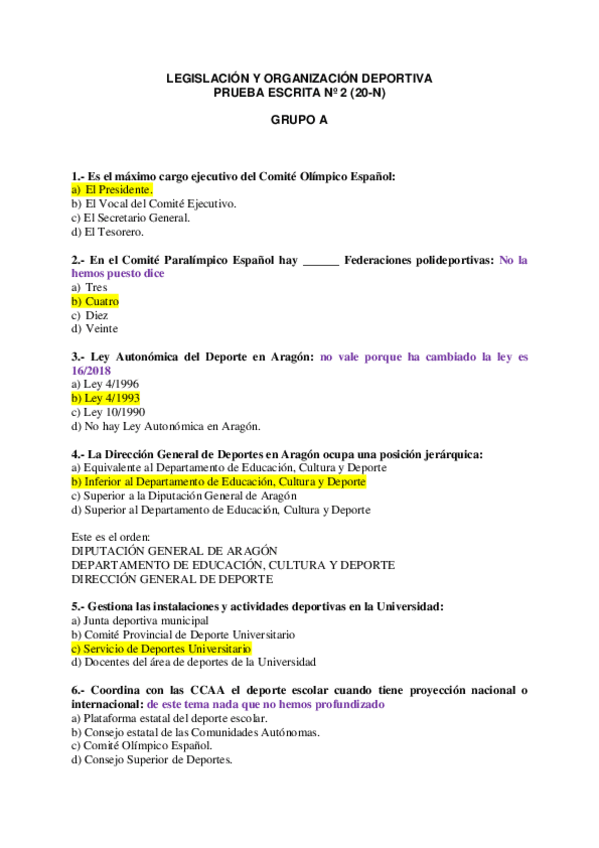 LEGISLACIÓN Y ORGANIZACIÓN DEPORTIVA
PRUEBA ESCRITA Nº 2 (20-N)

GRUPO A

1.- Es el máximo cargo ejecutivo del Comité Olímpico Español:
a) El Presidente.
b) El Vocal del Comité Ejecutivo.
c) El Secretario General.
d) El Tesorero.

2.- En el Comité Paralímpico Español hay ______ Federaciones polideportivas: No la hemos puesto dice
a) Tres
b) Cuatro
c) Diez
d) Veinte

3.- Ley Autonómica del Deporte en Aragón: no vale porque ha cambiado la ley es 16/2018
a) Ley 4/1996
b) Ley 4/1993
c) Ley 10/1990
d) No hay Ley Autonómica en Aragón.

4.- La Dirección General de Deportes en Aragón ocupa una posición jerárquica:
a) Equivalente al Departamento de Educación, Cultura y Deporte
b) Inferior al Departamento de Educación, Cultura y Deporte
c) Superior a la Diputación General de Aragón
d) Superior al Departamento de Educación, Cultura y Deporte

Este es el orden:
DIPUTACIÓN GENERAL DE ARAGÓN
DEPARTAMENTO DE EDUCACIÓN, CULTURA Y DEPORTE
DIRECCIÓN GENERAL DE DEPORTE

5.- Gestiona las instalaciones y actividades deportivas en la Universidad:
a) Junta deportiva municipal
b) Comité Provincial de Deporte Universitario
c) Servicio de Deportes Universitario
d) Docentes del área de deportes de la Universidad

6.- Coordina con las CCAA el deporte escolar cuando tiene proyección nacional o internacional: de este tema nada que no hemos profundizado
a) Plataforma estatal del deporte escolar.
b) Consejo estatal de las Comunidades Autónomas.
c) Comité Olímpico Español.
d) Consejo Superior de Deportes.